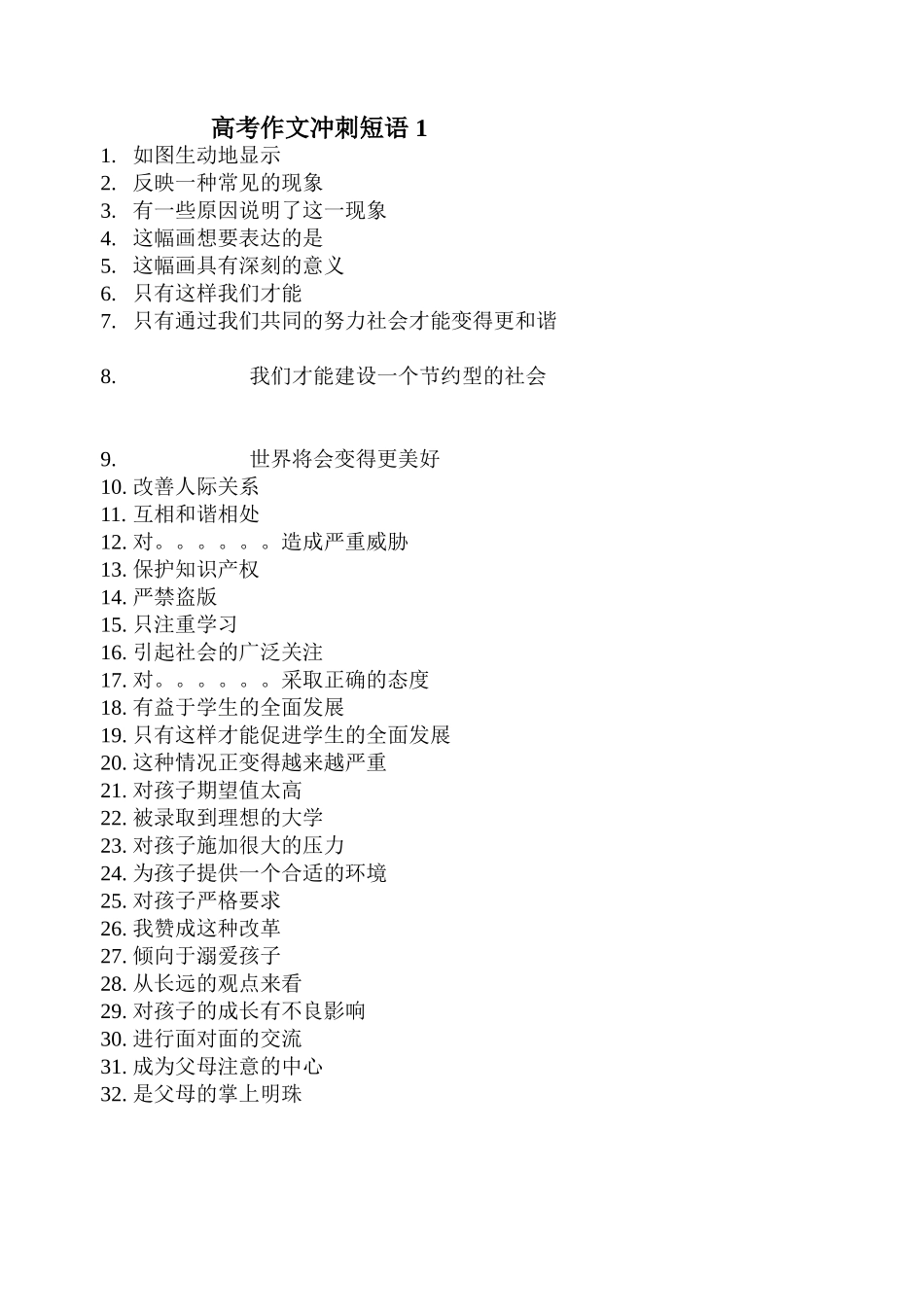 高考作文冲刺短语 1

1. 如图生动地显示
2. 反映一种常见的现象
3. 有一些原因说明了这一现象
4. 这幅画想要表达的是
5. 这幅画具有深刻的意义
6. 只有这样我们才能
7. 只有通过我们共同的努力社会才能变得更和谐

8. 我们才能建设一个节约型的社会

9. 世界将会变得更美好
10. 改善人际关系
11. 互相和谐相处
12. 对。。。。。。造成严重威胁
13. 保护知识产权
14. 严禁盗版
15. 只注重学习
16. 引起社会的广泛关注
17. 对。。。。。。采取正确的态度
18. 有益于学生的全面发展
19. 只有这样才能促进学生的全面发展
20. 这种情况正变得越来越严重
21. 对孩子期望值太高
22. 被录取到理想的大学
23. 对孩子施加很大的压力
24. 为孩子提供一个合适的环境
25. 对孩子严格要求
26. 我赞成这种改革
27. 倾向于溺爱孩子
28. 从长远的观点来看
29. 对孩子的成长有不良影响
30. 进行面对面的交流
31. 成为父母注意的中心
32. 是父母的掌上明珠